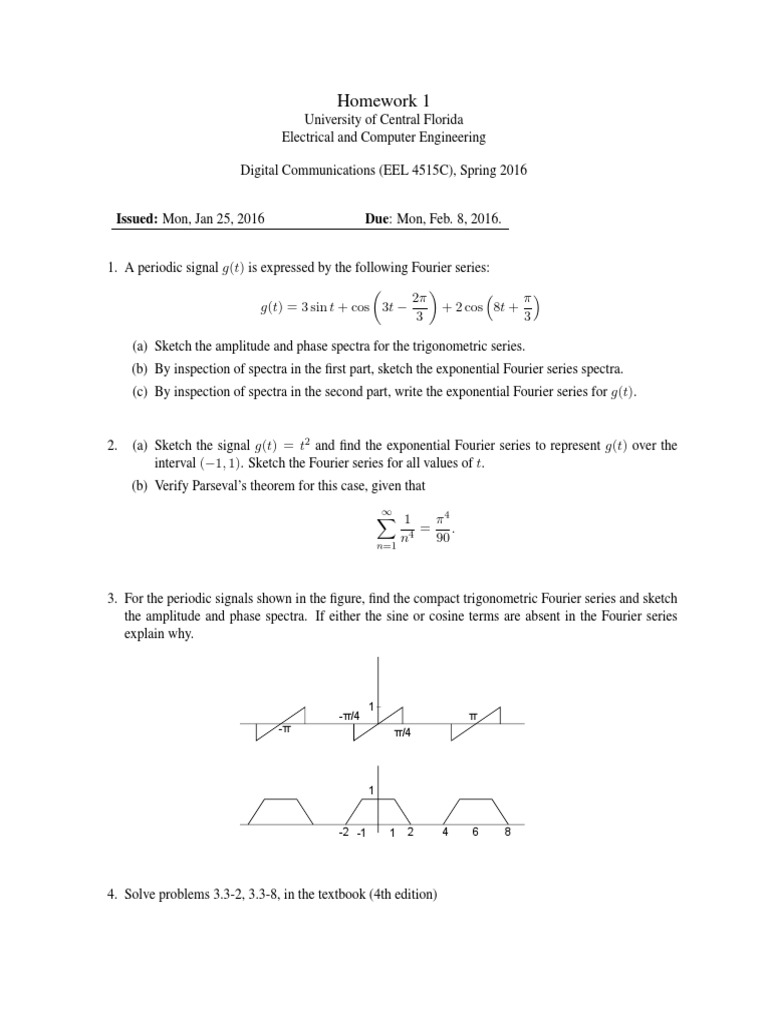 Homework 1
University of Central Florida
Electrical and Computer Engineering

Digital Communications (EEL 4515C), Spring 2016

**Issued:** Mon, Jan 25, 2016 **Due**: Mon, Feb. 8, 2016.

1. A periodic signal $g(t)$ is expressed by the following Fourier series:

$$g(t) = 3\sin t + \cos\left(3t - \frac{2\pi}{3}\right) + 2\cos\left(8t + \frac{\pi}{3}\right)$$

(a) Sketch the amplitude and phase spectra for the trigonometric series.
(b) By inspection of spectra in the first part, sketch the exponential Fourier series spectra.
(c) By inspection of spectra in the second part, write the exponential Fourier series for $g(t)$.

2. (a) Sketch the signal $g(t) = t^2$ and find the exponential Fourier series to represent $g(t)$ over the interval $(-1, 1)$. Sketch the Fourier series for all values of $t$.
(b) Verify Parseval's theorem for this case, given that

$$\sum_{n=1}^{\infty} \frac{1}{n^4} = \frac{\pi^4}{90}.$$

3. For the periodic signals shown in the figure, find the compact trigonometric Fourier series and sketch the amplitude and phase spectra. If either the sine or cosine terms are absent in the Fourier series explain why.

1
-π/4
π
-π
π/4

1
-2 -1 1 2 4 6 8

4. Solve problems 3.3-2, 3.3-8, in the textbook (4th edition)